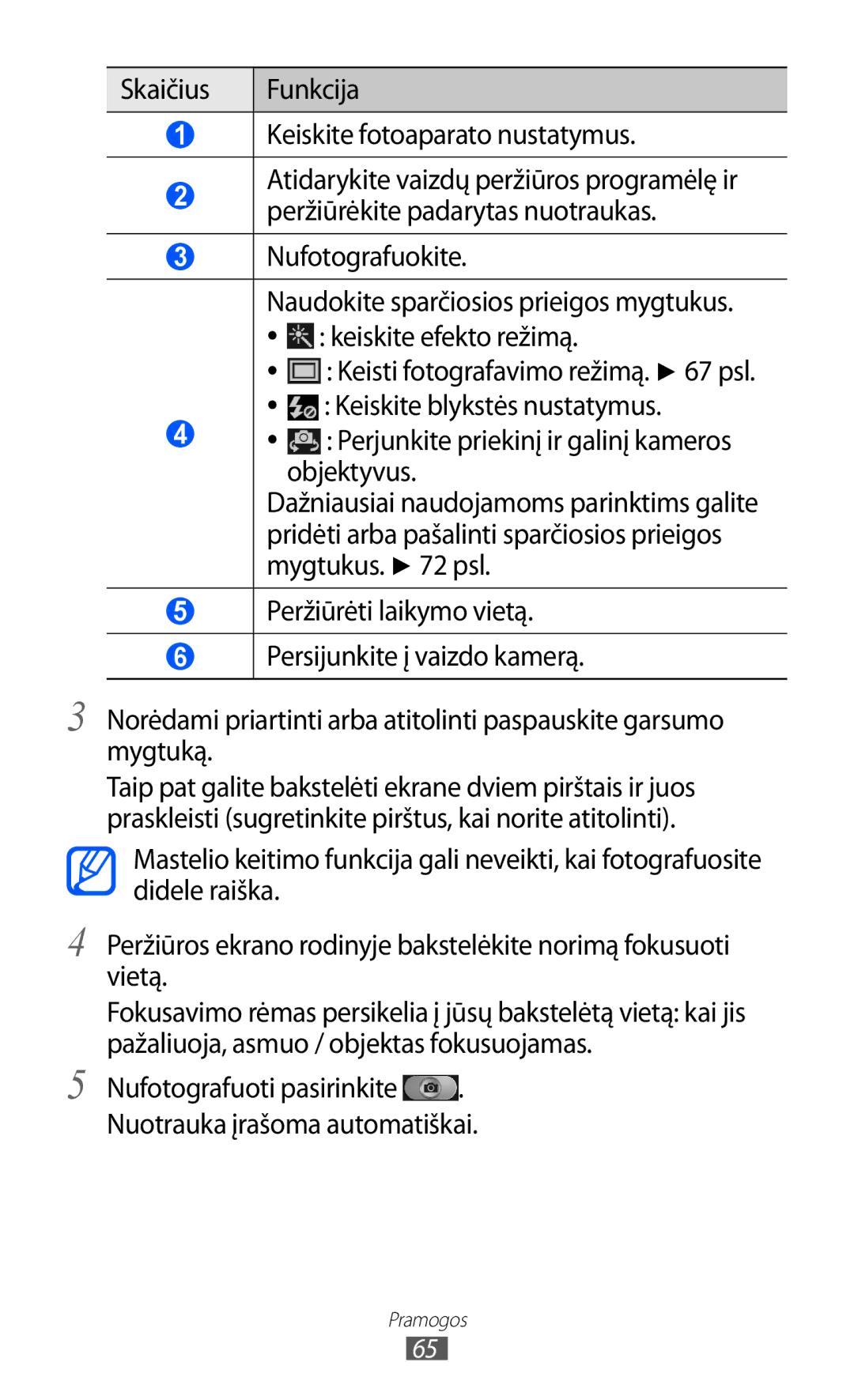 | Skaičius | Funkcija |
|---|---|
| 1 | Keiskite fotoaparato nustatymus. |
| 2 | Atidarykite vaizdų peržiūros programėlę ir peržiūrėkite padarytas nuotraukas. |
| 3 | Nufotografuokite. |
| 4 | Naudokite sparčiosios prieigos mygtukus. • : keiskite efekto režimą. • : Keisti fotografavimo režimą. ► 67 psl. • : Keiskite blykstės nustatymus. • : Perjunkite priekinį ir galinį kameros objektyvus. Dažniausiai naudojamoms parinktims galite pridėti arba pašalinti sparčiosios prieigos mygtukus. ► 72 psl. |
| 5 | Peržiūrėti laikymo vietą. |
| 6 | Persijunkite į vaizdo kamerą. |

3 Norėdami priartinti arba atitolinti paspauskite garsumo mygtuką.

Taip pat galite bakstelėti ekrane dviem pirštais ir juos praskleisti (sugretinkite pirštus, kai norite atitolinti).

Mastelio keitimo funkcija gali neveikti, kai fotografuosite didele raiška.

4 Peržiūros ekrano rodinyje bakstelėkite norimą fokusuoti vietą.

Fokusavimo rėmas persikelia į jūsų bakstelėtą vietą: kai jis pažaliuoja, asmuo / objektas fokusuojamas.

5 Nufotografuoti pasirinkite .

Nuotrauka įrašoma automatiškai.

Pramogos

65